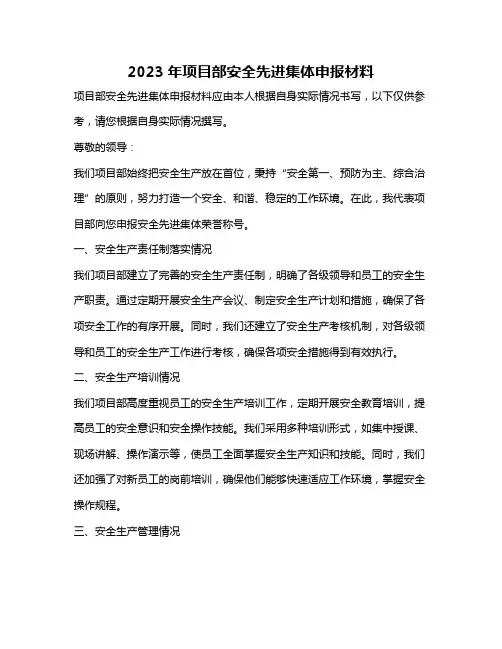 2023 年项目部安全先进集体申报材料

项目部安全先进集体申报材料应由本人根据自身实际情况书写，以下仅供参考，请您根据自身实际情况撰写。

尊敬的领导：

我们项目部始终把安全生产放在首位，秉持“安全第一、预防为主、综合治理”的原则，努力打造一个安全、和谐、稳定的工作环境。在此，我代表项目部向您申报安全先进集体荣誉称号。

一、安全生产责任制落实情况

我们项目部建立了完善的安全生产责任制，明确了各级领导和员工的安全生产职责。通过定期开展安全生产会议、制定安全生产计划和措施，确保了各项安全工作的有序开展。同时，我们还建立了安全生产考核机制，对各级领导和员工的安全生产工作进行考核，确保各项安全措施得到有效执行。

二、安全生产培训情况

我们项目部高度重视员工的安全生产培训工作，定期开展安全教育培训，提高员工的安全意识和安全操作技能。我们采用多种培训形式，如集中授课、现场讲解、操作演示等，使员工全面掌握安全生产知识和技能。同时，我们还加强了对新员工的岗前培训，确保他们能够快速适应工作环境，掌握安全操作规程。

三、安全生产管理情况